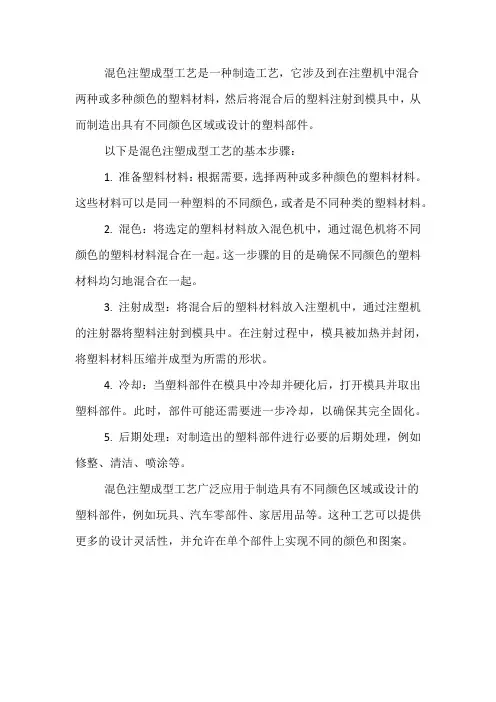 混色注塑成型工艺是一种制造工艺，它涉及到在注塑机中混合两种或多种颜色的塑料材料，然后将混合后的塑料注射到模具中，从而制造出具有不同颜色区域或设计的塑料部件。

以下是混色注塑成型工艺的基本步骤：

1. 准备塑料材料：根据需要，选择两种或多种颜色的塑料材料。这些材料可以是同一种塑料的不同颜色，或者是不同种类的塑料材料。

2. 混色：将选定的塑料材料放入混色机中，通过混色机将不同颜色的塑料材料混合在一起。这一步骤的目的是确保不同颜色的塑料材料均匀地混合在一起。

3. 注射成型：将混合后的塑料材料放入注塑机中，通过注塑机的注射器将塑料注射到模具中。在注射过程中，模具被加热并封闭，将塑料材料压缩并成型为所需的形状。

4. 冷却：当塑料部件在模具中冷却并硬化后，打开模具并取出塑料部件。此时，部件可能还需要进一步冷却，以确保其完全固化。

5. 后期处理：对制造出的塑料部件进行必要的后期处理，例如修整、清洁、喷涂等。

混色注塑成型工艺广泛应用于制造具有不同颜色区域或设计的塑料部件，例如玩具、汽车零部件、家居用品等。这种工艺可以提供更多的设计灵活性，并允许在单个部件上实现不同的颜色和图案。